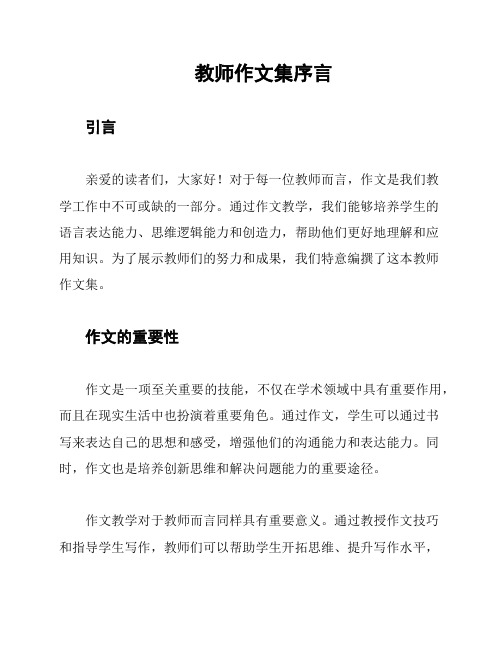 教师作文集序言

引言

亲爱的读者们，大家好！对于每一位教师而言，作文是我们教学工作中不可或缺的一部分。通过作文教学，我们能够培养学生的语言表达能力、思维逻辑能力和创造力，帮助他们更好地理解和应用知识。为了展示教师们的努力和成果，我们特意编撰了这本教师作文集。

作文的重要性

作文是一项至关重要的技能，不仅在学术领域中具有重要作用，而且在现实生活中也扮演着重要角色。通过作文，学生可以通过书写来表达自己的思想和感受，增强他们的沟通能力和表达能力。同时，作文也是培养创新思维和解决问题能力的重要途径。

作文教学对于教师而言同样具有重要意义。通过教授作文技巧和指导学生写作，教师们可以帮助学生开拓思维、提升写作水平，